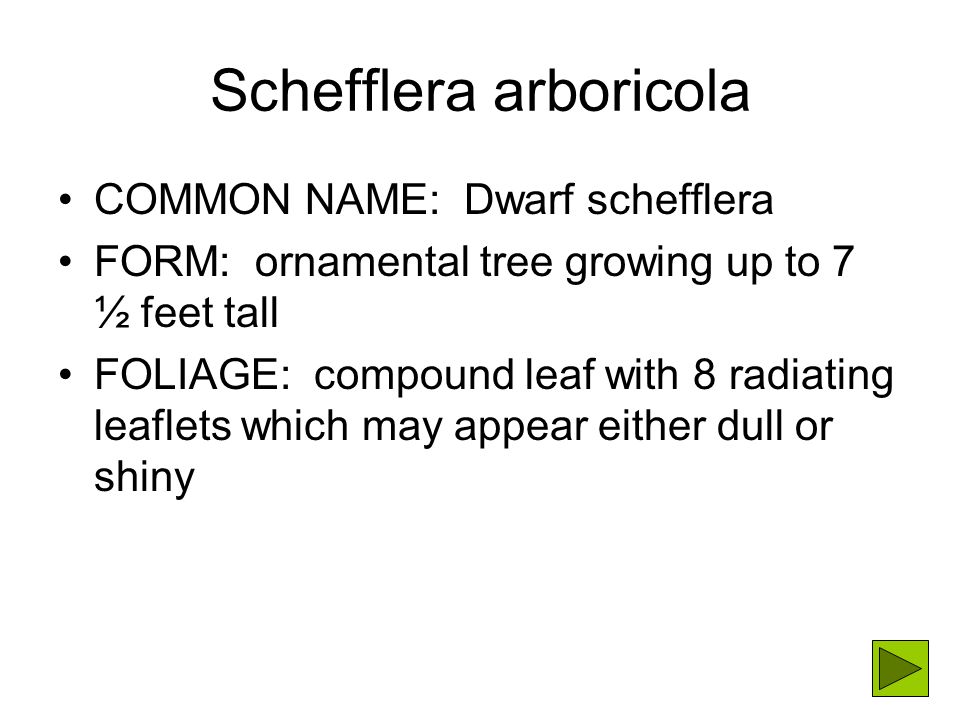 Schefflera arboricola

• COMMON NAME: Dwarf schefflera
• FORM: ornamental tree growing up to 7 ½ feet tall
• FOLIAGE: compound leaf with 8 radiating leaflets which may appear either dull or shiny